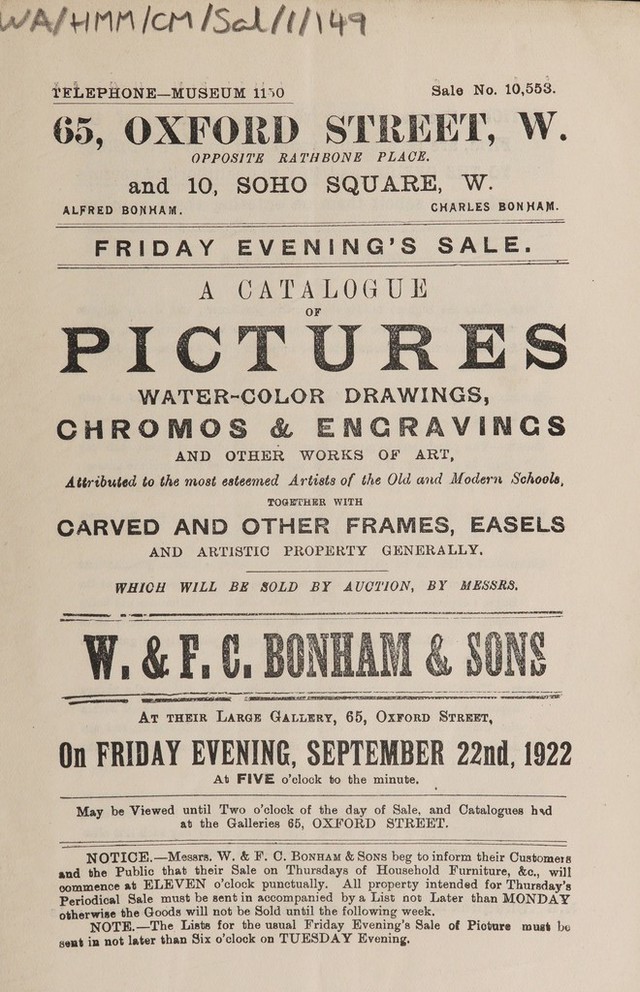 WA/HMM/CM/Sal/11/149

TELEPHONE—MUSEUM 1150

Sale No. 10,553.

65, OXFORD STREET, W.

OPPOSITE RATHBONE PLACE.

and 10, SOHO SQUARE, W.

ALFRED BONHAM.

CHARLES BONHAM.

FRIDAY EVENING'S SALE.

A CATALOGUE

OF

PICTURES

WATER-COLOR DRAWINGS,

CHROMOS & ENGRAVINGS

AND OTHER WORKS OF ART,

Attributed to the most esteemed Artists of the Old and Modern Schools,

TOGETHER WITH

CARVED AND OTHER FRAMES, EASELS

AND ARTISTIC PROPERTY GENERALLY,

WHICH WILL BE SOLD BY AUCTION, BY MESSRS.

W. & F. C. BONHAM & SONS

AT THEIR LARGE GALLERY, 65, OXFORD STREET,

On FRIDAY EVENING, SEPTEMBER 22nd, 1922

At FIVE o'clock to the minute.

May be Viewed until Two o'clock of the day of Sale, and Catalogues had at the Galleries 65, OXFORD STREET.

NOTICE.—Messrs. W. & F. C. BONHAM & SONS beg to inform their Customers and the Public that their Sale on Thursdays of Household Furniture, &c., will commence at ELEVEN o'clock punctually. All property intended for Thursday's Periodical Sale must be sent in accompanied by a List not Later than MONDAY otherwise the Goods will not be Sold until the following week.

NOTE.—The Lists for the usual Friday Evening's Sale of Picture must be sent in not later than Six o'clock on TUESDAY Evening.